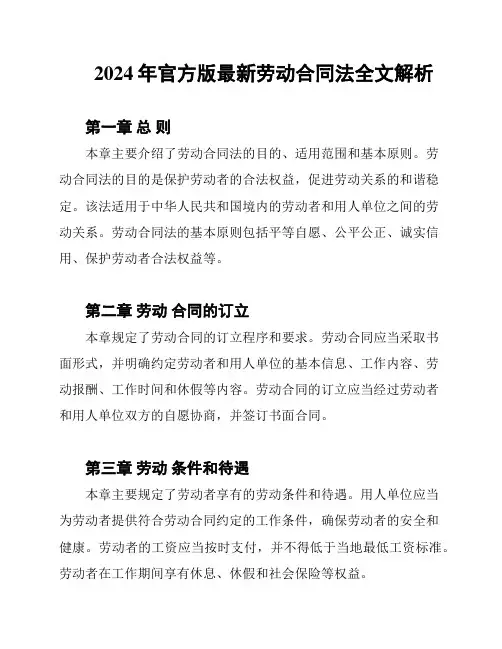 2024 年官方版最新劳动合同法全文解析

第一章 总 则

本章主要介绍了劳动合同法的目的、适用范围和基本原则。劳动合同法的目的是保护劳动者的合法权益，促进劳动关系的和谐稳定。该法适用于中华人民共和国境内的劳动者和用人单位之间的劳动关系。劳动合同法的基本原则包括平等自愿、公平公正、诚实信用、保护劳动者合法权益等。

第二章 劳动 合同的订立

本章规定了劳动合同的订立程序和要求。劳动合同应当采取书面形式，并明确约定劳动者和用人单位的基本信息、工作内容、劳动报酬、工作时间和休假等内容。劳动合同的订立应当经过劳动者和用人单位双方的自愿协商，并签订书面合同。

第三章 劳动 条件和待遇

本章主要规定了劳动者享有的劳动条件和待遇。用人单位应当为劳动者提供符合劳动合同约定的工作条件，确保劳动者的安全和健康。劳动者的工资应当按时支付，并不得低于当地最低工资标准。劳动者在工作期间享有休息、休假和社会保险等权益。